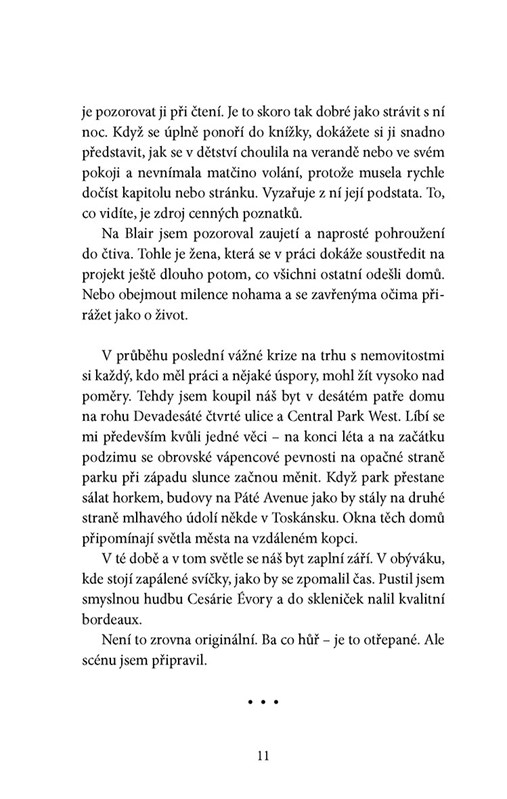 je pozorovat ji při čtení. Je to skoro tak dobré jako strávit s ní noc. Když se úplně ponoří do knížky, dokážete si ji snadno představit, jak se v dětství choulila na verandě nebo ve svém pokoji a nevnímala matčino volání, protože musela rychle dočíst kapitolu nebo stránku. Vyzařuje z ní její podstata. To, co vidíte, je zdroj cenných poznatků.

Na Blair jsem pozoroval zaujetí a naprosté pohroužení do čtiva. Tohle je žena, která se v práci dokáže soustředit na projekt ještě dlouho potom, co všichni ostatní odešli domů. Nebo obejmout milence nohama a se zavřenýma očima přirážet jako o život.

V průběhu poslední vážné krize na trhu s nemovitostmi si každý, kdo měl práci a nějaké úspory, mohl žít vysoko nad poměry. Tehdy jsem koupil náš byt v desátém patře domu na rohu Devadesáté čtvrté ulice a Central Park West. Líbí se mi především kvůli jedné věci – na konci léta a na začátku podzimu se obrovské vápencové pevnosti na opačné straně parku při západu slunce začnou měnit. Když park přestane sálat horkem, budovy na Páté Avenue jako by stály na druhé straně mlhavého údolí někde v Toskánsku. Okna těch domů připomínají světla města na vzdáleném kopci.

V té době a v tom světle se náš byt zaplní září. V obýváku, kde stojí zapálené svíčky, jako by se zpomalil čas. Pustil jsem smyslnou hudbu Cesárie Évory a do skleniček nalil kvalitní bordeaux.

Není to zrovna originální. Ba co hůř – je to otřepané. Ale scénu jsem připravil.

• • •

11